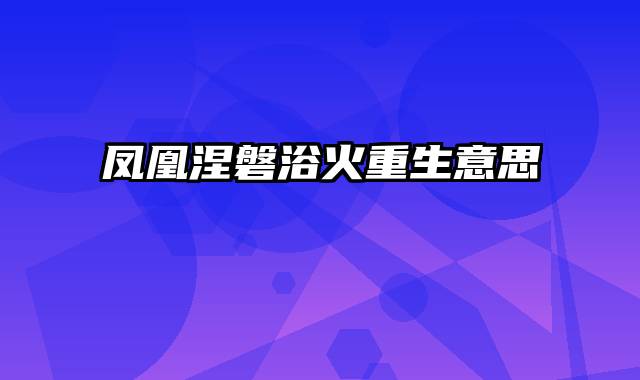 凤凰涅磐浴火重生意思